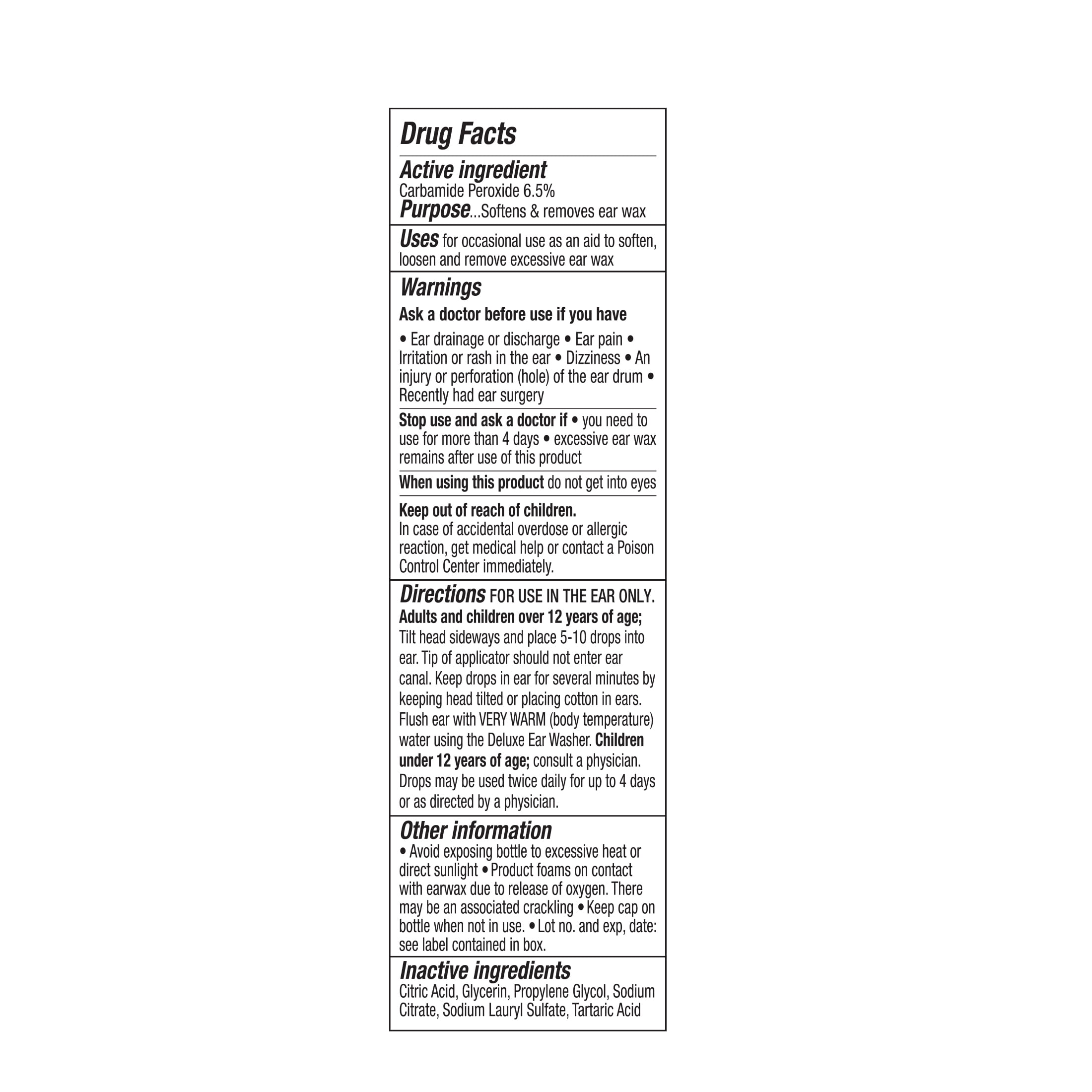 Drug Facts

Active ingredient
Carbamide Peroxide 6.5%
Purpose...Softens & removes ear wax

Uses for occasional use as an aid to soften, loosen and remove excessive ear wax

Warnings

Ask a doctor before use if you have

• Ear drainage or discharge • Ear pain • Irritation or rash in the ear • Dizziness • An injury or perforation (hole) of the ear drum • Recently had ear surgery

Stop use and ask a doctor if • you need to use for more than 4 days • excessive ear wax remains after use of this product

When using this product do not get into eyes

Keep out of reach of children.
In case of accidental overdose or allergic reaction, get medical help or contact a Poison Control Center immediately.

Directions FOR USE IN THE EAR ONLY.
Adults and children over 12 years of age; Tilt head sideways and place 5-10 drops into ear. Tip of applicator should not enter ear canal. Keep drops in ear for several minutes by keeping head tilted or placing cotton in ears. Flush ear with VERY WARM (body temperature) water using the Deluxe Ear Washer. Children under 12 years of age; consult a physician. Drops may be used twice daily for up to 4 days or as directed by a physician.

Other information
• Avoid exposing bottle to excessive heat or direct sunlight • Product foams on contact with earwax due to release of oxygen. There may be an associated crackling • Keep cap on bottle when not in use. • Lot no. and exp, date: see label contained in box.

Inactive ingredients
Citric Acid, Glycerin, Propylene Glycol, Sodium Citrate, Sodium Lauryl Sulfate, Tartaric Acid